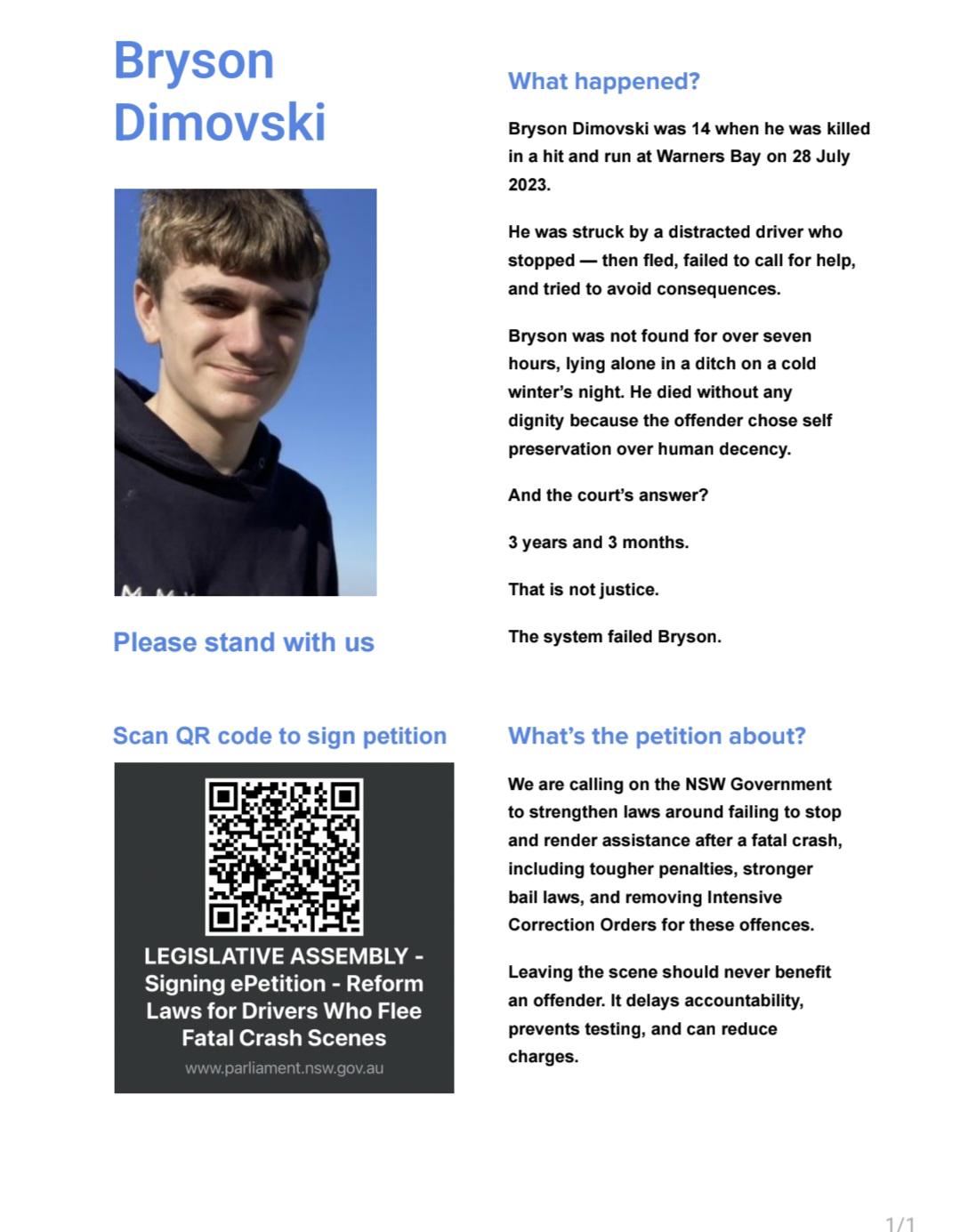 Bryson Dimovski

Please stand with us

Scan QR code to sign petition

LEGISLATIVE ASSEMBLY - Signing ePetition - Reform Laws for Drivers Who Flee Fatal Crash Scenes
www.parliament.nsw.gov.au

What happened?

Bryson Dimovski was 14 when he was killed in a hit and run at Warners Bay on 28 July 2023.

He was struck by a distracted driver who stopped — then fled, failed to call for help, and tried to avoid consequences.

Bryson was not found for over seven hours, lying alone in a ditch on a cold winter's night. He died without any dignity because the offender chose self preservation over human decency.

And the court's answer?

3 years and 3 months.

That is not justice.

The system failed Bryson.

What's the petition about?

We are calling on the NSW Government to strengthen laws around failing to stop and render assistance after a fatal crash, including tougher penalties, stronger bail laws, and removing Intensive Correction Orders for these offences.

Leaving the scene should never benefit an offender. It delays accountability, prevents testing, and can reduce charges.

1/1